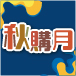 秋購月